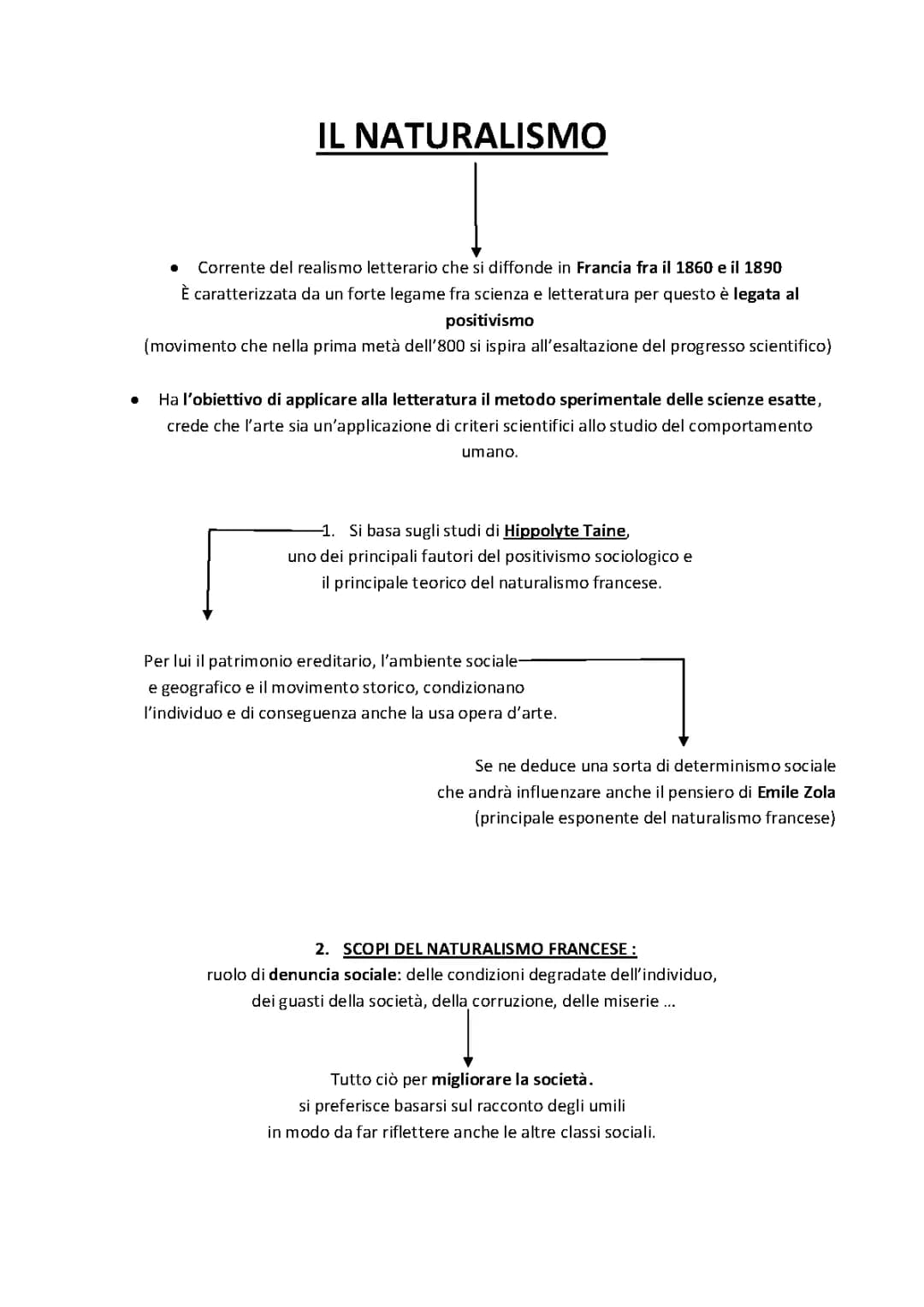 IL NATURALISMO

• Corrente del realismo letterario che si diffonde in Francia fra il 1860 e il 1890
È caratterizzata da un forte legame fra scienza e letteratura per questo è legata al positivismo
(movimento che nella prima metà dell'800 si ispira all'esaltazione del progresso scientifico)

• Ha l'obiettivo di applicare alla letteratura il metodo sperimentale delle scienze esatte, crede che l'arte sia un'applicazione di criteri scientifici allo studio del comportamento umano.

1. Si basa sugli studi di Hippolyte Taine, uno dei principali fautori del positivismo sociologico e il principale teorico del naturalismo francese.

Per lui il patrimonio ereditario, l'ambiente sociale e geografico e il movimento storico, condizionano l'individuo e di conseguenza anche la usa opera d'arte.

Se ne deduce una sorta di determinismo sociale che andrà influenzare anche il pensiero di Emile Zola (principale esponente del naturalismo francese)

2. SCOPI DEL NATURALISMO FRANCESE :
ruolo di denuncia sociale: delle condizioni degradate dell'individuo, dei guasti della società, della corruzione, delle miserie ...

Tutto ciò per migliorare la società.
si preferisce basarsi sul racconto degli umili in modo da far riflettere anche le altre classi sociali.